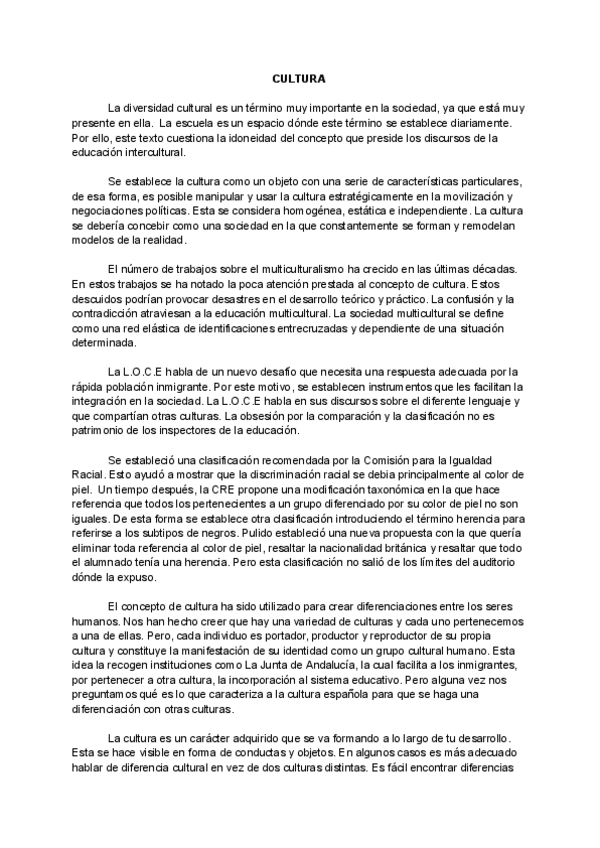 CULTURA

La diversidad cultural es un término muy importante en la sociedad, ya que está muy presente en ella. La escuela es un espacio dónde este término se establece diariamente. Por ello, este texto cuestiona la idoneidad del concepto que preside los discursos de la educación intercultural.

Se establece la cultura como un objeto con una serie de características particulares, de esa forma, es posible manipular y usar la cultura estratégicamente en la movilización y negociaciones políticas. Esta se considera homogénea, estática e independiente. La cultura se debería concebir como una sociedad en la que constantemente se forman y remodelan modelos de la realidad.

El número de trabajos sobre el multiculturalismo ha crecido en las últimas décadas. En estos trabajos se ha notado la poca atención prestada al concepto de cultura. Estos descuidos podrían provocar desastres en el desarrollo teórico y práctico. La confusión y la contradicción atraviesan a la educación multicultural. La sociedad multicultural se define como una red elástica de identificaciones entrecruzadas y dependiente de una situación determinada.

La L.O.C.E habla de un nuevo desafío que necesita una respuesta adecuada por la rápida población inmigrante. Por este motivo, se establecen instrumentos que les facilitan la integración en la sociedad. La L.O.C.E habla en sus discursos sobre el diferente lenguaje y que compartían otras culturas. La obsesión por la comparación y la clasificación no es patrimonio de los inspectores de la educación.

Se estableció una clasificación recomendada por la Comisión para la Igualdad Racial. Esto ayudó a mostrar que la discriminación racial se debia principalmente al color de piel. Un tiempo después, la CRE propone una modificación taxonómica en la que hace referencia que todos los pertenecientes a un grupo diferenciado por su color de piel no son iguales. De esta forma se establece otra clasificación introduciendo el término herencia para referirse a los subtipos de negros. Pulido estableció una nueva propuesta con la que quería eliminar toda referencia al color de piel, resaltar la nacionalidad británica y resaltar que todo el alumnado tenía una herencia. Pero esta clasificación no salió de los límites del auditorio dónde la expuso.

El concepto de cultura ha sido utilizado para crear diferenciaciones entre los seres humanos. Nos han hecho creer que hay una variedad de culturas y cada uno pertenecemos a una de ellas. Pero, cada individuo es portador, productor y reproductor de su propia cultura y constituye la manifestación de su identidad como un grupo cultural humano. Esta idea la recogen instituciones como La Junta de Andalucía, la cual facilita a los inmigrantes, por pertenecer a otra cultura, la incorporación al sistema educativo. Pero alguna vez nos preguntamos qué es lo que caracteriza a la cultura española para que se haga una diferenciación con otras culturas.

La cultura es un carácter adquirido que se va formando a lo largo de tu desarrollo. Esta se hace visible en forma de conductas y objetos. En algunos casos es más adecuado hablar de diferencia cultural en vez de dos culturas distintas. Es fácil encontrar diferencias